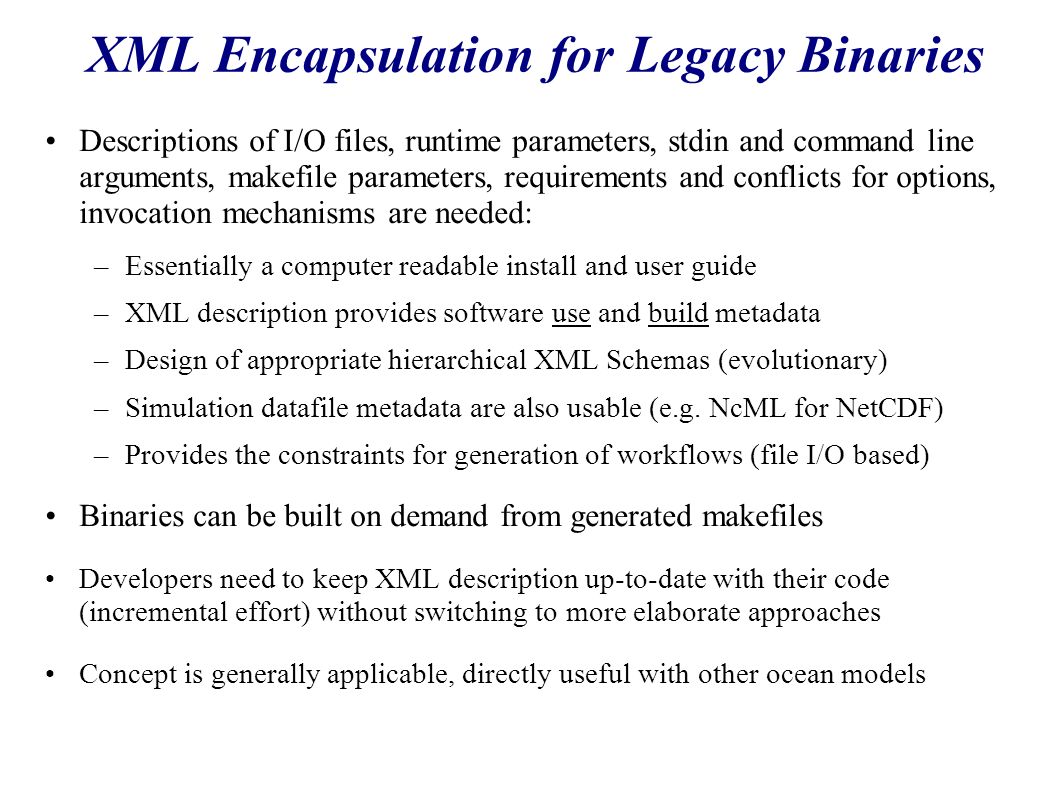 XML Encapsulation for Legacy Binaries

• Descriptions of I/O files, runtime parameters, stdin and command line arguments, makefile parameters, requirements and conflicts for options, invocation mechanisms are needed:

– Essentially a computer readable install and user guide

– XML description provides software use and build metadata

– Design of appropriate hierarchical XML Schemas (evolutionary)

– Simulation datafile metadata are also usable (e.g. NcML for NetCDF)

– Provides the constraints for generation of workflows (file I/O based)

• Binaries can be built on demand from generated makefiles

• Developers need to keep XML description up-to-date with their code (incremental effort) without switching to more elaborate approaches

• Concept is generally applicable, directly useful with other ocean models